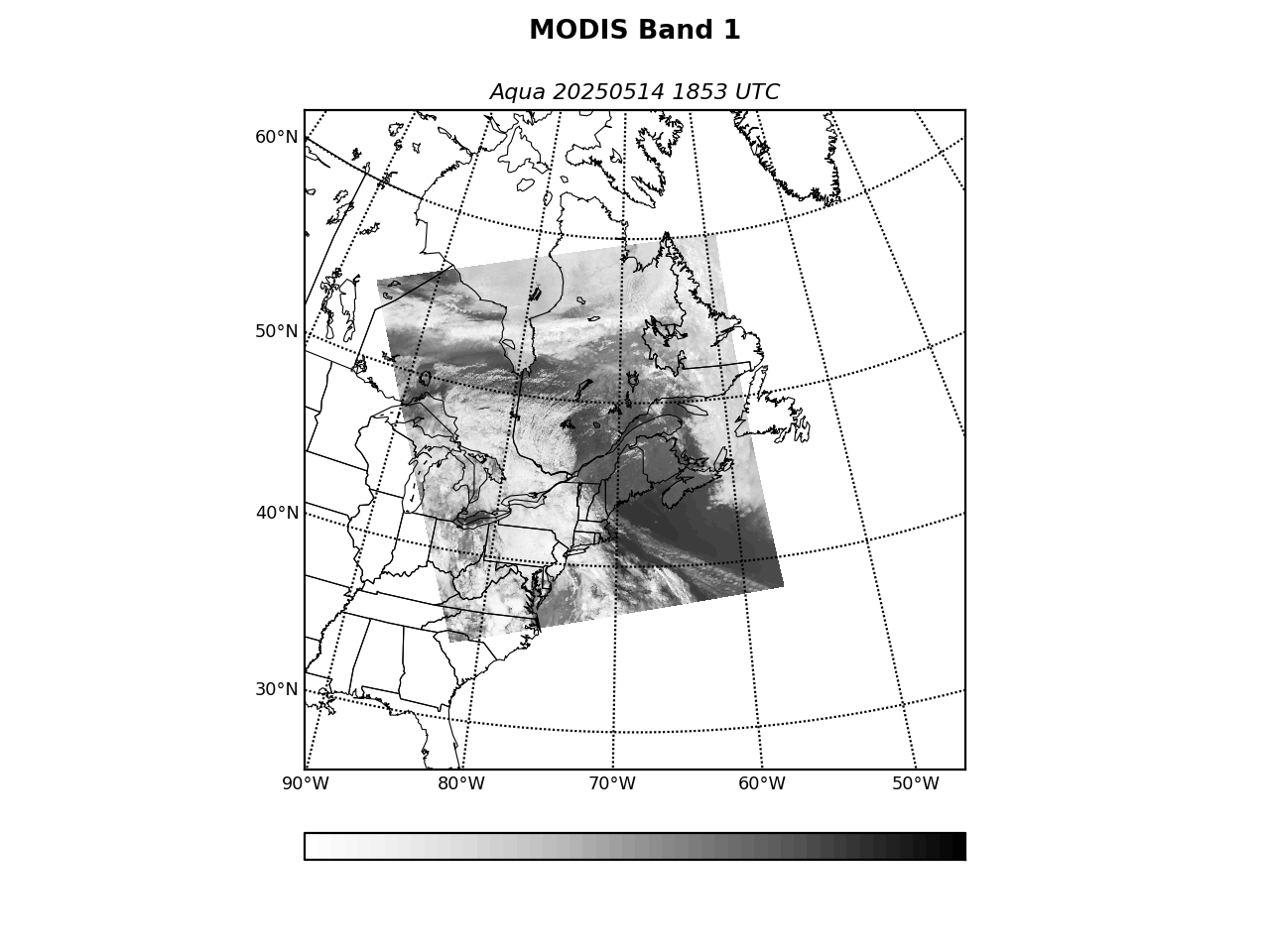 MODIS Band 1

Aqua 20250514 1853 UTC

60°N
50°N
40°N
30°N

90°W 80°W 70°W 60°W 50°W